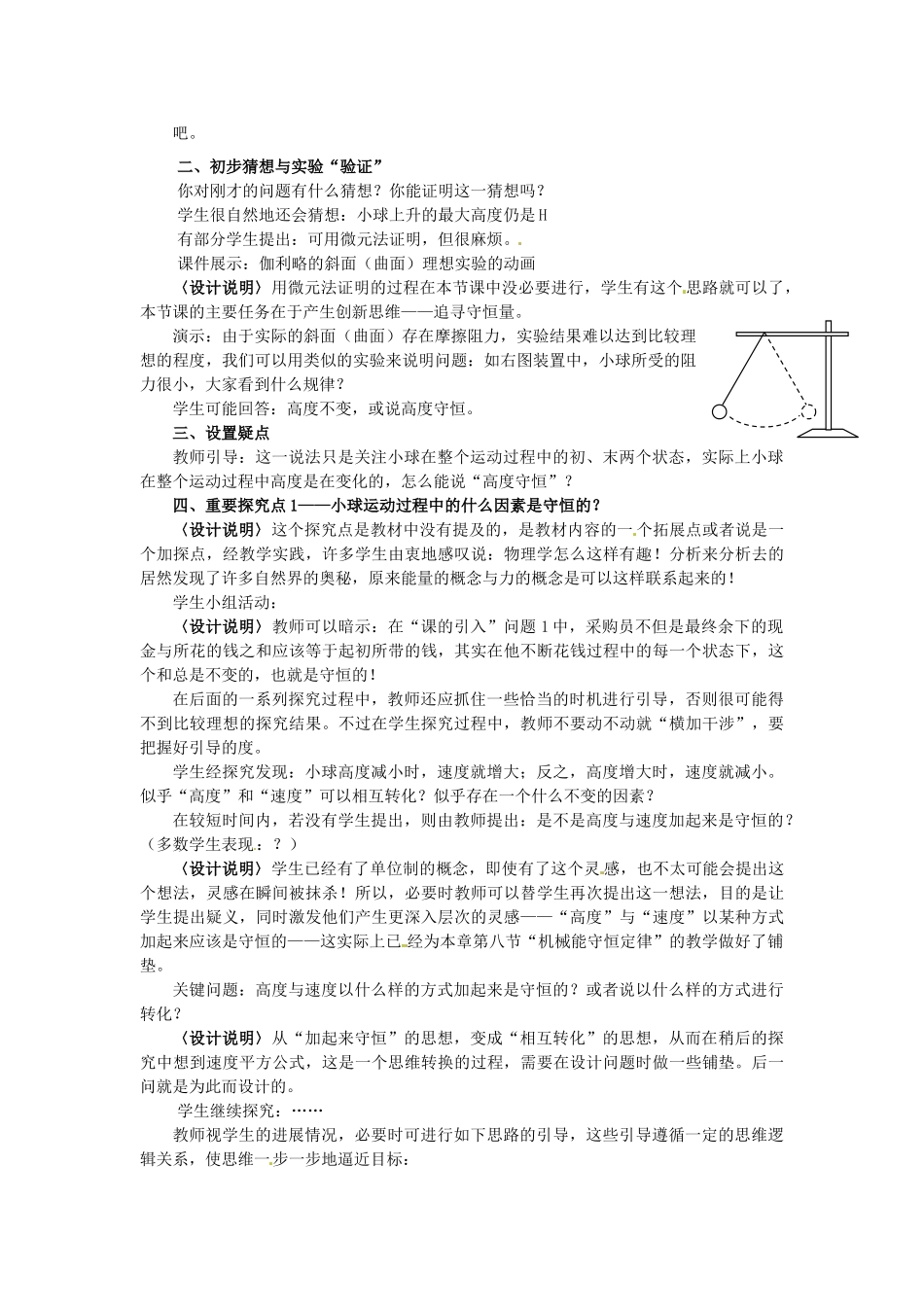 吧。

二、初步猜想与实验“验证”

你对刚才的问题有什么猜想？你能证明这一猜想吗？

学生很自然地还会猜想：小球上升的最大高度仍是H

有部分学生提出：可用微元法证明，但很麻烦。

课件展示：伽利略的斜面（曲面）理想实验的动画

〈设计说明〉用微元法证明的过程在本节课中没必要进行，学生有这个思路就可以了，本节课的主要任务在于产生创新思维——追寻守恒量。

演示：由于实际的斜面（曲面）存在摩擦阻力，实验结果难以达到比较理想的程度，我们可以用类似的实验来说明问题：如右图装置中，小球所受的阻力很小，大家看到什么规律？

学生可能回答：高度不变，或说高度守恒。

三、设置疑点

教师引导：这一说法只是关注小球在整个运动过程中的初、末两个状态，实际上小球在整个运动过程中高度是在变化的，怎么能说“高度守恒”？

四、重要探究点1——小球运动过程中的什么因素是守恒的？

〈设计说明〉这个探究点是教材中没有提及的，是教材内容的一个拓展点或者说是一个加探点，经教学实践，许多学生由衷地感叹说：物理学怎么这样有趣！分析来分析去的居然发现了许多自然界的奥秘，原来能量的概念与力的概念是可以这样联系起来的！

学生小组活动：

〈设计说明〉教师可以暗示：在“课的引入”问题1中，采购员不但是最终余下的现金与所花的钱之和应该等于起初所带的钱，其实在他不断花钱过程中的每一个状态下，这个和总是不变的，也就是守恒的！

在后面的一系列探究过程中，教师还应抓住一些恰当的时机进行引导，否则很可能得不到比较理想的探究结果。不过在学生探究过程中，教师不要动不动就“横加干涉”，要把握好引导的度。

学生经探究发现：小球高度减小时，速度就增大；反之，高度增大时，速度就减小。似乎“高度”和“速度”可以相互转化？似乎存在一个什么不变的因素？

在较短时间内，若没有学生提出，则由教师提出：是不是高度与速度加起来是守恒的？（多数学生表现：？）

〈设计说明〉学生已经有了单位制的概念，即使有了这个灵感，也不太可能会提出这个想法，灵感在瞬间被抹杀！所以，必要时教师可以替学生再次提出这一想法，目的是让学生提出疑义，同时激发他们产生更深入层次的灵感——“高度”与“速度”以某种方式加起来应该是守恒的——这实际上已经为本章第八节“机械能守恒定律”的教学做好了铺垫。

关键问题：高度与速度以什么样的方式加起来是守恒的？或者说以什么样的方式进行转化？

〈设计说明〉从“加起来守恒”的思想，变成“相互转化”的思想，从而在稍后的探究中想到速度平方公式，这是一个思维转换的过程，需要在设计问题时做一些铺垫。后一问就是为此而设计的。

学生继续探究：……

教师视学生的进展情况，必要时可进行如下思路的引导，这些引导遵循一定的思维逻辑关系，使思维一步一步地逼近目标：